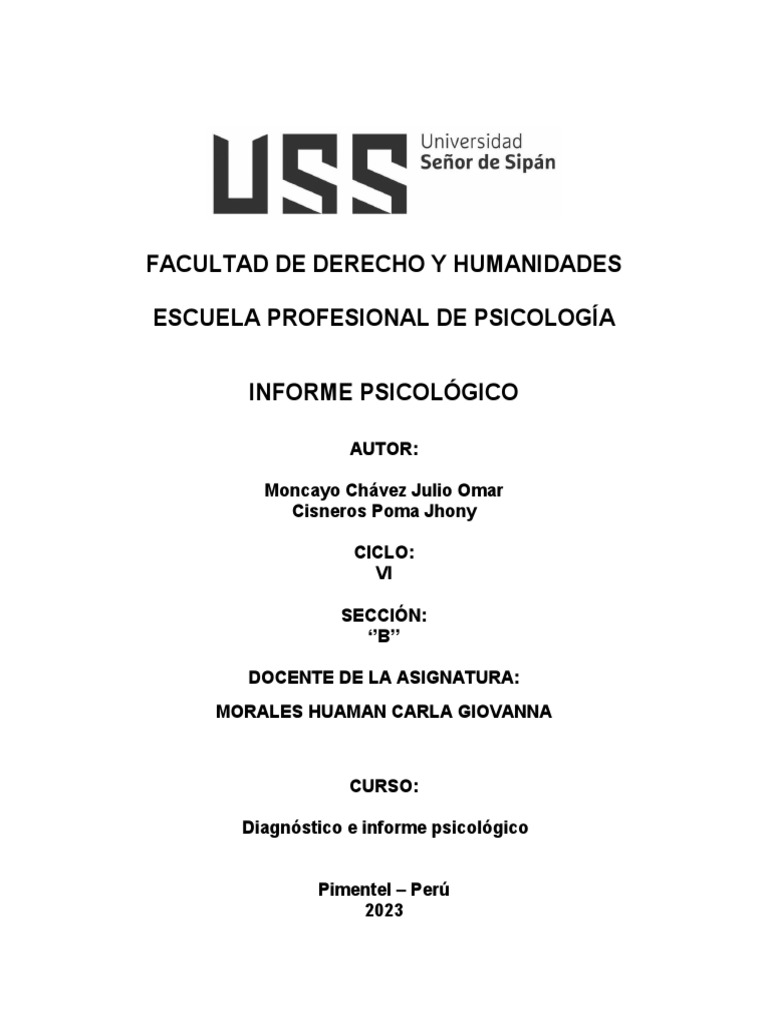 USS Universidad Señor de Sipán

FACULTAD DE DERECHO Y HUMANIDADES

ESCUELA PROFESIONAL DE PSICOLOGÍA

INFORME PSICOLÓGICO

AUTOR:

Moncayo Chávez Julio Omar
Cisneros Poma Jhony

CICLO:
VI

SECCIÓN:
“B”

DOCENTE DE LA ASIGNATURA:

MORALES HUAMAN CARLA GIOVANNA

CURSO:

Diagnóstico e informe psicológico

Pimentel – Perú
2023